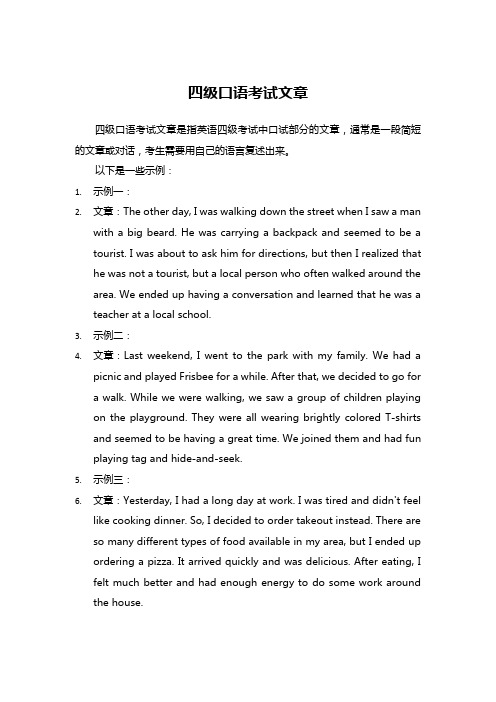 四级口语考试文章

四级口语考试文章是指英语四级考试中口试部分的文章，通常是一段简短的文章或对话，考生需要用自己的语言复述出来。

以下是一些示例：

1. 示例一：
2. 文章：The other day, I was walking down the street when I saw a man with a big beard. He was carrying a backpack and seemed to be a tourist. I was about to ask him for directions, but then I realized that he was not a tourist, but a local person who often walked around the area. We ended up having a conversation and learned that he was a teacher at a local school.
3. 示例二：
4. 文章：Last weekend, I went to the park with my family. We had a picnic and played Frisbee for a while. After that, we decided to go for a walk. While we were walking, we saw a group of children playing on the playground. They were all wearing brightly colored T-shirts and seemed to be having a great time. We joined them and had fun playing tag and hide-and-seek.
5. 示例三：
6. 文章：Yesterday, I had a long day at work. I was tired and didn't feel like cooking dinner. So, I decided to order takeout instead. There are so many different types of food available in my area, but I ended up ordering a pizza. It arrived quickly and was delicious. After eating, I felt much better and had enough energy to do some work around the house.